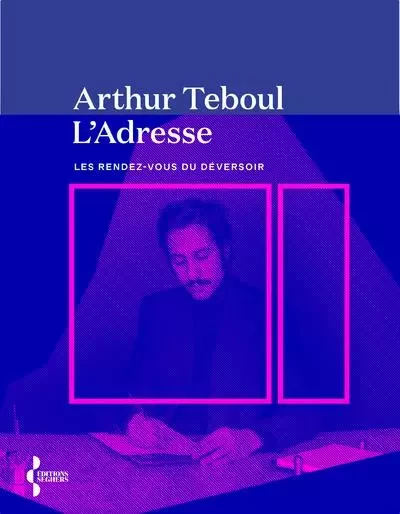 Arthur Teboul
L'Adresse

LES RENDEZ-VOUS DU DÉVERSOIR

ÉDITIONS SEGHERS